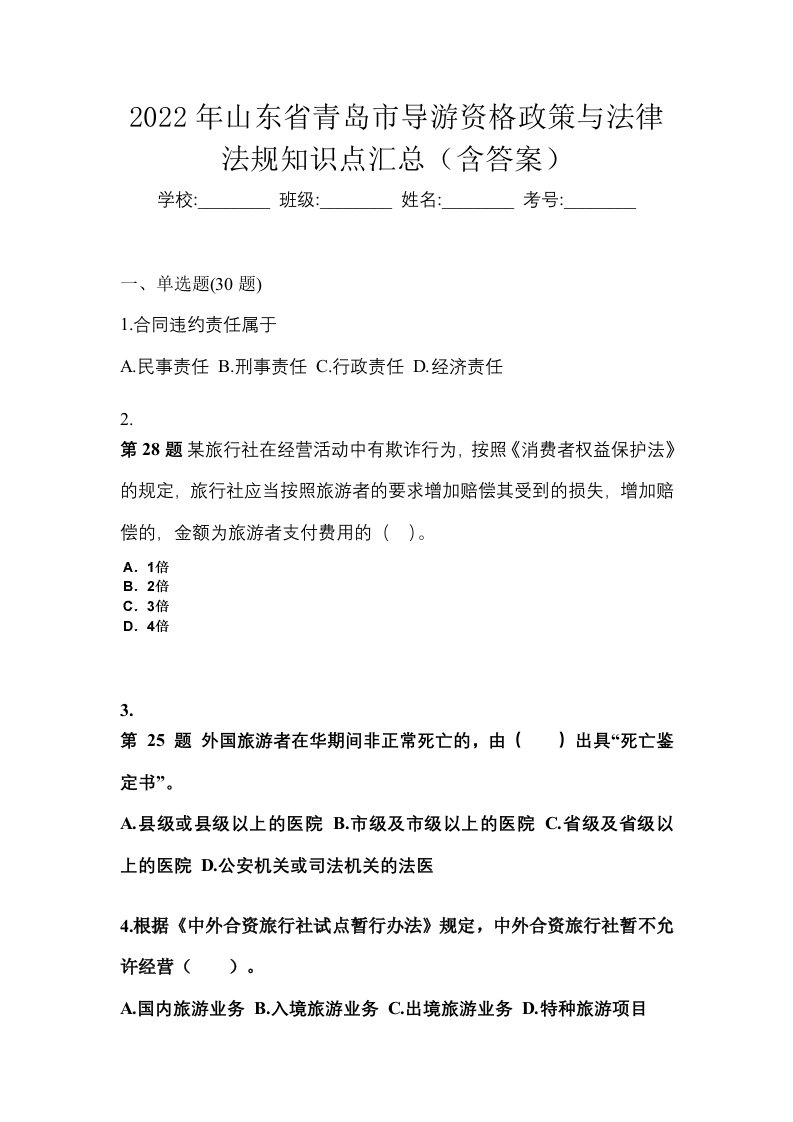 2022 年山东省青岛市导游资格政策与法律法规知识点汇总（含答案）

学校:________ 班级:________ 姓名:________ 考号:________

一、单选题(30 题)

1.合同违约责任属于

A.民事责任 B.刑事责任 C.行政责任 D.经济责任

2.

第 28 题 某旅行社在经营活动中有欺诈行为，按照《消费者权益保护法》的规定，旅行社应当按照旅游者的要求增加赔偿其受到的损失，增加赔偿的，金额为旅游者支付费用的（ ）。

A．1倍
B．2倍
C．3倍
D．4倍

3.

第 25 题 外国旅游者在华期间非正常死亡的，由（ ）出具“死亡鉴定书”。

A.县级或县级以上的医院 B.市级及市级以上的医院 C.省级及省级以上的医院 D.公安机关或司法机关的法医

4.根据《中外合资旅行社试点暂行办法》规定，中外合资旅行社暂不允许经营（ ）。

A.国内旅游业务 B.入境旅游业务 C.出境旅游业务 D.特种旅游项目